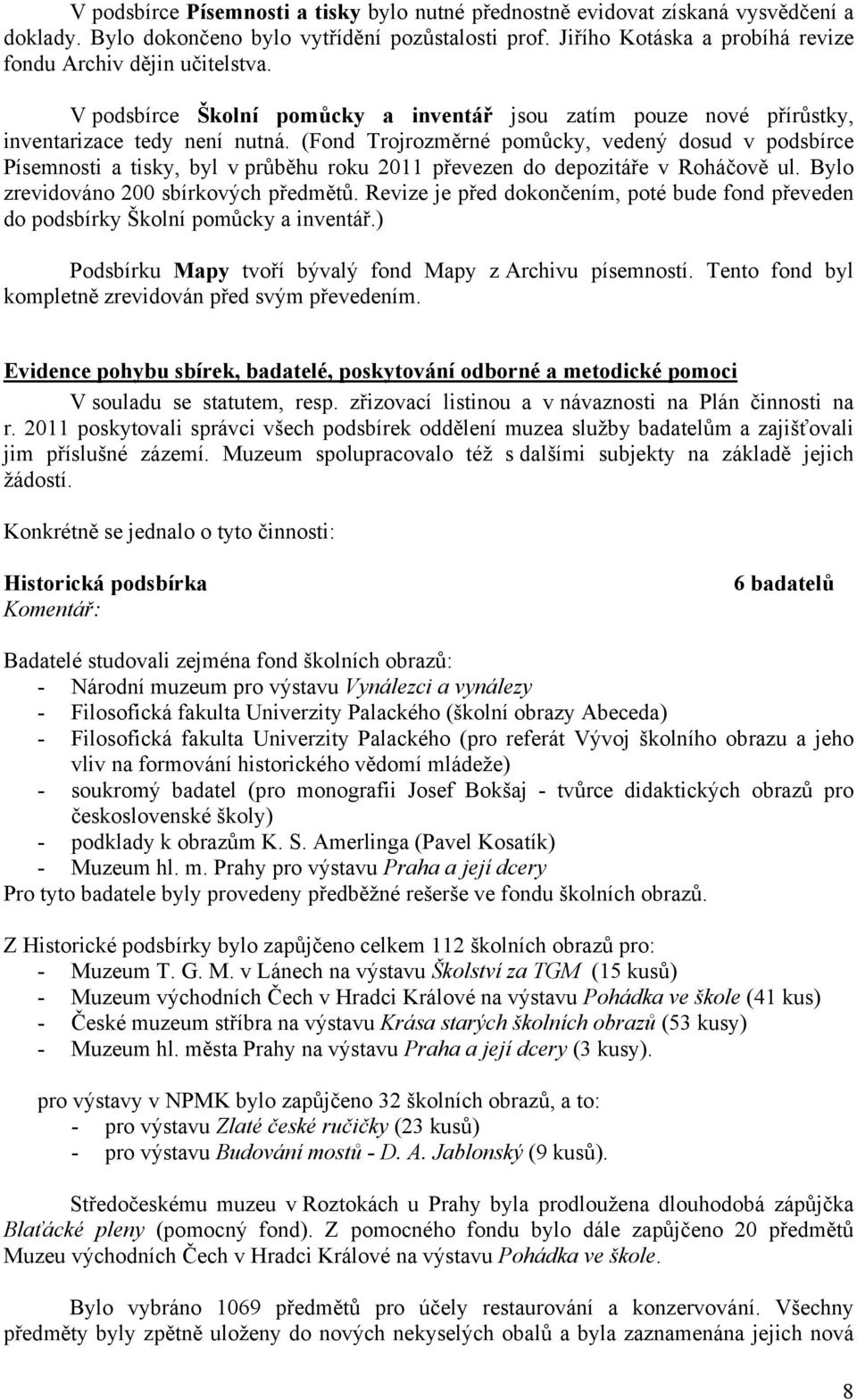 V podsbírce Písemnosti a tisky bylo nutné přednostně evidovat získaná vysvědčení a doklady. Bylo dokončeno bylo vytřídění pozůstalosti prof. Jiřího Kotáska a probíhá revize fondu Archiv dějin učitelstva.

V podsbírce Školní pomůcky a inventář jsou zatím pouze nové přírůstky, inventarizace tedy není nutná. (Fond Trojrozměrné pomůcky, vedený dosud v podsbírce Písemnosti a tisky, byl v průběhu roku 2011 převezen do depozitáře v Roháčově ul. Bylo zrevidováno 200 sbírkových předmětů. Revize je před dokončením, poté bude fond převeden do podsbírky Školní pomůcky a inventář.)

Podsbírku Mapy tvoří bývalý fond Mapy z Archivu písemností. Tento fond byl kompletně zrevidován před svým převedením.

Evidence pohybu sbírek, badatelé, poskytování odborné a metodické pomoci

V souladu se statutem, resp. zřizovací listinou a v návaznosti na Plán činnosti na r. 2011 poskytovali správci všech podsbírek oddělení muzea služby badatelům a zajišťovali jim příslušné zázemí. Muzeum spolupracovalo též s dalšími subjekty na základě jejich žádostí.

Konkrétně se jednalo o tyto činnosti:

Historická podsbírka 6 badatelů
Komentář:

Badatelé studovali zejména fond školních obrazů:
- Národní muzeum pro výstavu Vynálezci a vynálezy
- Filosofická fakulta Univerzity Palackého (školní obrazy Abeceda)
- Filosofická fakulta Univerzity Palackého (pro referát Vývoj školního obrazu a jeho vliv na formování historického vědomí mládeže)
- soukromý badatel (pro monografii Josef Bokšaj - tvůrce didaktických obrazů pro československé školy)
- podklady k obrazům K. S. Amerlinga (Pavel Kosatík)
- Muzeum hl. m. Prahy pro výstavu Praha a její dcery
Pro tyto badatele byly provedeny předběžné rešerše ve fondu školních obrazů.

Z Historické podsbírky bylo zapůjčeno celkem 112 školních obrazů pro:
- Muzeum T. G. M. v Lánech na výstavu Školství za TGM (15 kusů)
- Muzeum východních Čech v Hradci Králové na výstavu Pohádka ve škole (41 kus)
- České muzeum stříbra na výstavu Krása starých školních obrazů (53 kusy)
- Muzeum hl. města Prahy na výstavu Praha a její dcery (3 kusy).

pro výstavy v NPMK bylo zapůjčeno 32 školních obrazů, a to:
- pro výstavu Zlaté české ručičky (23 kusů)
- pro výstavu Budování mostů - D. A. Jablonský (9 kusů).

Středočeskému muzeu v Roztokách u Prahy byla prodloužena dlouhodobá zápůjčka Blaťácké pleny (pomocný fond). Z pomocného fondu bylo dále zapůjčeno 20 předmětů Muzeu východních Čech v Hradci Králové na výstavu Pohádka ve škole.

Bylo vybráno 1069 předmětů pro účely restaurování a konzervování. Všechny předměty byly zpětně uloženy do nových nekyselých obalů a byla zaznamenána jejich nová

8